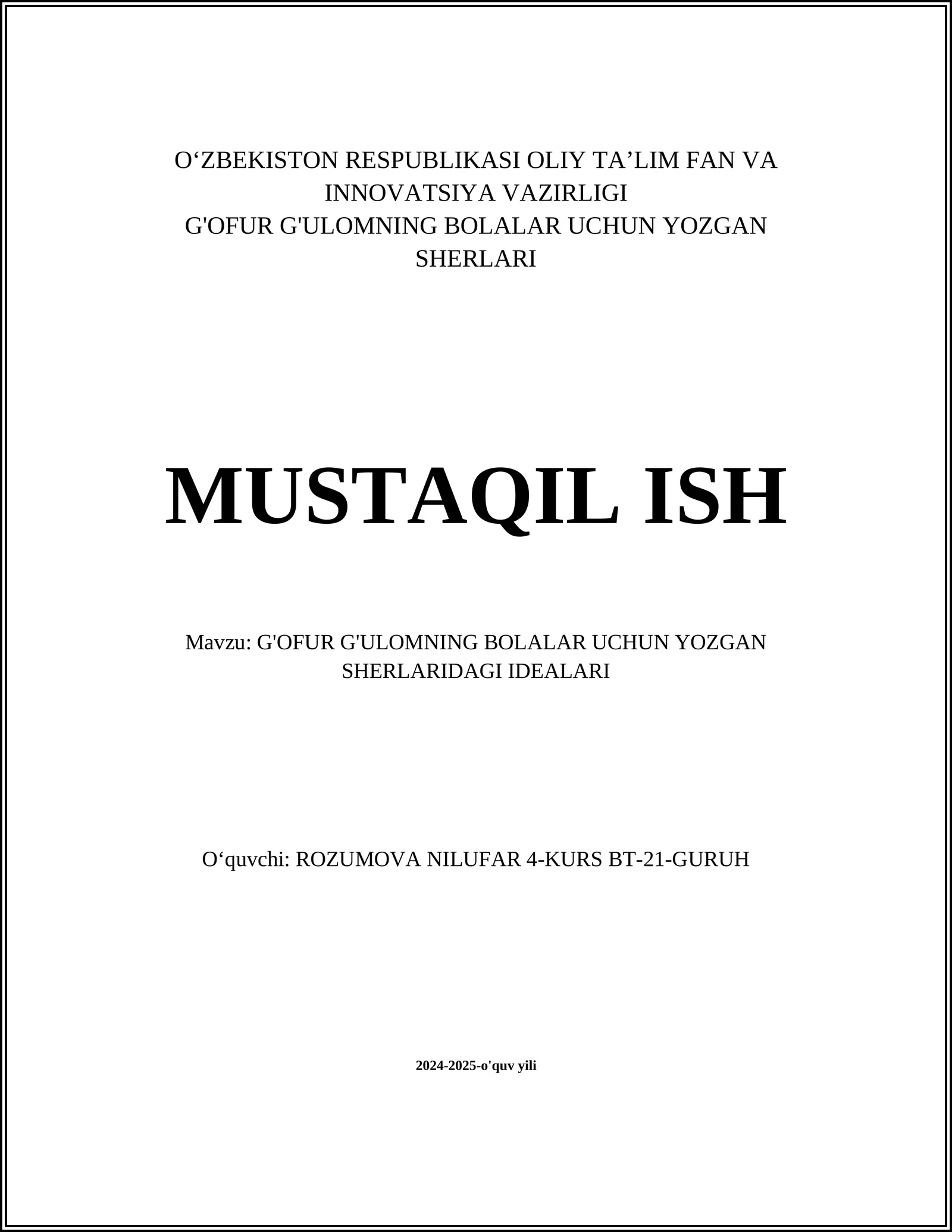 O‘ZBEKISTON RESPUBLIKASI OLIY TA’LIM FAN VA INNOVATSIYA VAZIRLIGI
G'OFUR G'ULOMNING BOLALAR UCHUN YOZGAN SHERLARI

MUSTAQIL ISH

Mavzu: G'OFUR G'ULOMNING BOLALAR UCHUN YOZGAN SHERLARIDAGI IDEALARI

O‘quvchi: ROZUMOVA NILUFAR 4-KURS BT-21-GURUH

2024-2025-o'quv yili